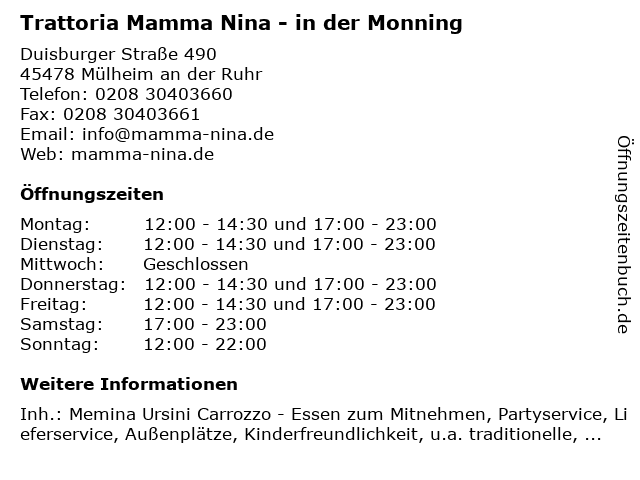 Trattoria Mamma Nina - in der Monning

Duisburger Straße 490
45478 Mülheim an der Ruhr
Telefon: 0208 30403660
Fax: 0208 30403661
Email: info@mamma-nina.de
Web: mamma-nina.de

Öffnungszeiten

| | |
|---|---|
| Montag: | 12:00 - 14:30 und 17:00 - 23:00 |
| Dienstag: | 12:00 - 14:30 und 17:00 - 23:00 |
| Mittwoch: | Geschlossen |
| Donnerstag: | 12:00 - 14:30 und 17:00 - 23:00 |
| Freitag: | 12:00 - 14:30 und 17:00 - 23:00 |
| Samstag: | 17:00 - 23:00 |
| Sonntag: | 12:00 - 22:00 |

Weitere Informationen

Inh.: Memina Ursini Carrozzo - Essen zum Mitnehmen, Partyservice, Lieferservice, Außenplätze, Kinderfreundlichkeit, u.a. traditionelle, ...

Öffnungszeitenbuch.de